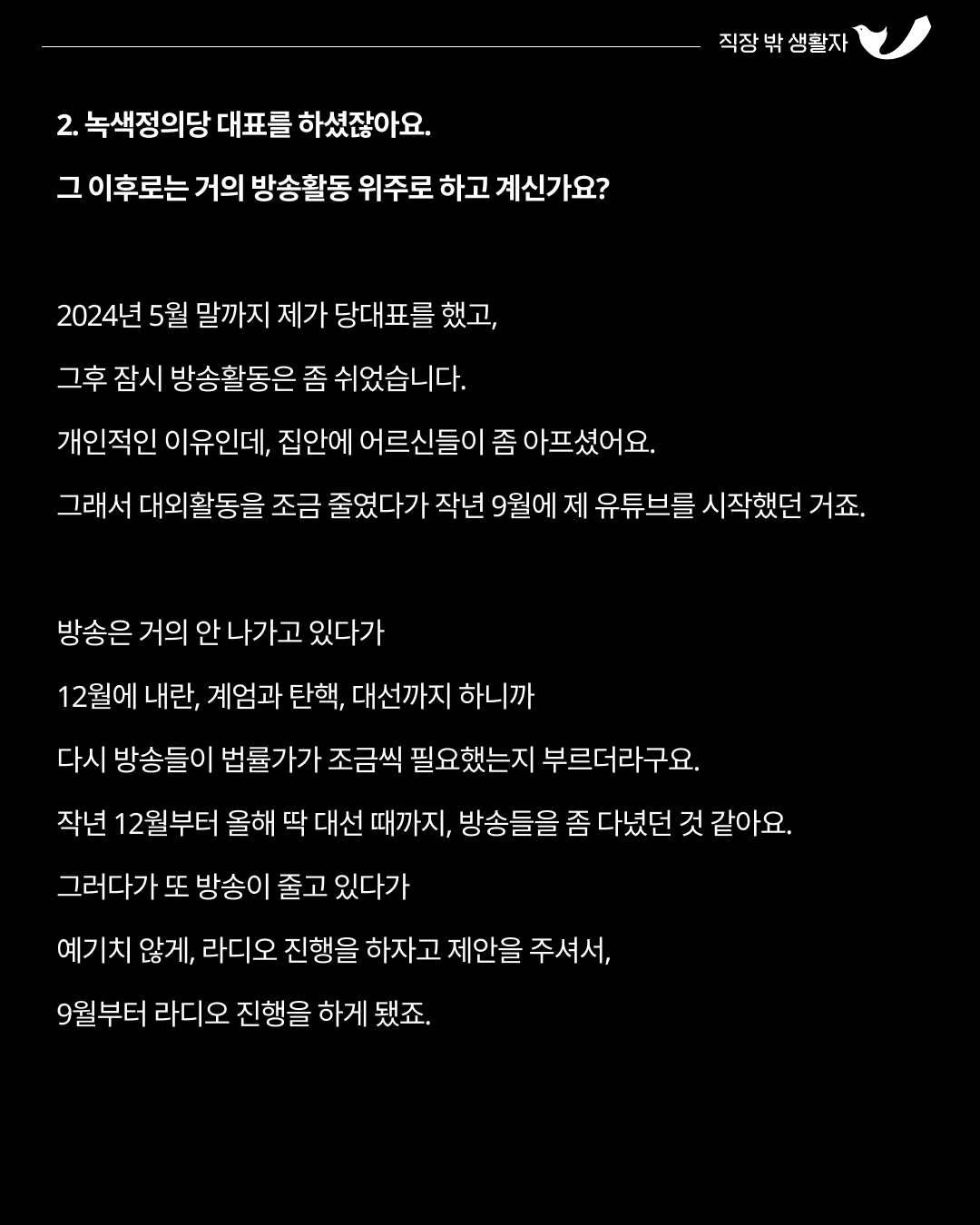 직장 밖 생활자

2. 녹색정의당 대표를 하셨잖아요.

그 이후로는 거의 방송활동 위주로 하고 계신가요?

2024년 5월 말까지 제가 당대표를 했고,

그후 잠시 방송활동은 좀 쉬었습니다.

개인적인 이유인데, 집안에 어르신들이 좀 아프셨어요.

그래서 대외활동을 조금 줄였다가 작년 9월에 제 유튜브를 시작했던 거죠.

방송은 거의 안 나가고 있다가

12월에 내란, 계엄과 탄핵, 대선까지 하니까

다시 방송들이 법률가가 조금씩 필요했는지 부르더라구요.

작년 12월부터 올해 딱 대선 때까지, 방송들을 좀 다녔던 것 같아요.

그러다가 또 방송이 줄고 있다가

예기치 않게, 라디오 진행을 하자고 제안을 주셔서,

9월부터 라디오 진행을 하게 됐죠.